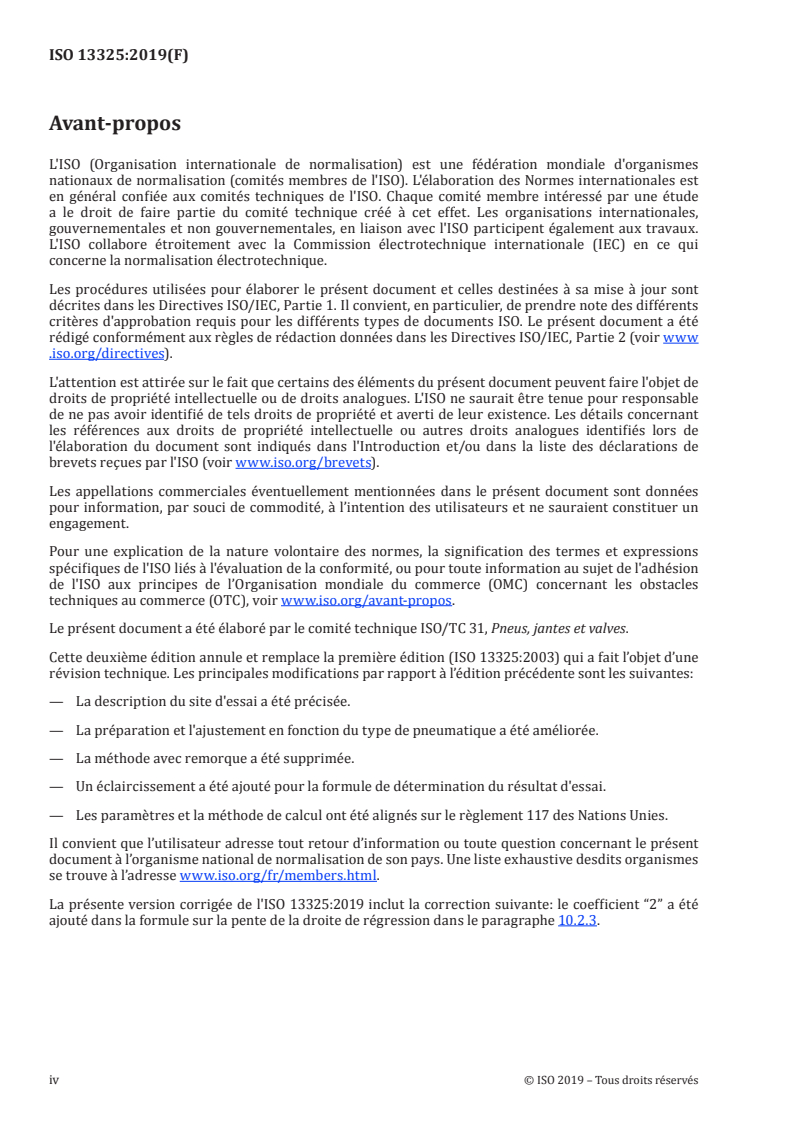 ISO 13325:2019(F)

Avant-propos

L'ISO (Organisation internationale de normalisation) est une fédération mondiale d'organismes nationaux de normalisation (comités membres de l'ISO). L'élaboration des Normes internationales est en général confiée aux comités techniques de l'ISO. Chaque comité membre intéressé par une étude a le droit de faire partie du comité technique créé à cet effet. Les organisations internationales, gouvernementales et non gouvernementales, en liaison avec l'ISO participent également aux travaux. L'ISO collabore étroitement avec la Commission électrotechnique internationale (IEC) en ce qui concerne la normalisation électrotechnique.

Les procédures utilisées pour élaborer le présent document et celles destinées à sa mise à jour sont décrites dans les Directives ISO/IEC, Partie 1. Il convient, en particulier, de prendre note des différents critères d'approbation requis pour les différents types de documents ISO. Le présent document a été rédigé conformément aux règles de rédaction données dans les Directives ISO/IEC, Partie 2 (voir www.iso.org/directives).

L'attention est attirée sur le fait que certains des éléments du présent document peuvent faire l'objet de droits de propriété intellectuelle ou de droits analogues. L'ISO ne saurait être tenue pour responsable de ne pas avoir identifié de tels droits de propriété et averti de leur existence. Les détails concernant les références aux droits de propriété intellectuelle ou autres droits analogues identifiés lors de l'élaboration du document sont indiqués dans l'Introduction et/ou dans la liste des déclarations de brevets reçues par l'ISO (voir www.iso.org/brevets).

Les appellations commerciales éventuellement mentionnées dans le présent document sont données pour information, par souci de commodité, à l'intention des utilisateurs et ne sauraient constituer un engagement.

Pour une explication de la nature volontaire des normes, la signification des termes et expressions spécifiques de l'ISO liés à l'évaluation de la conformité, ou pour toute information au sujet de l'adhésion de l'ISO aux principes de l'Organisation mondiale du commerce (OMC) concernant les obstacles techniques au commerce (OTC), voir www.iso.org/avant-propos.

Le présent document a été élaboré par le comité technique ISO/TC 31, Pneus, jantes et valves.

Cette deuxième édition annule et remplace la première édition (ISO 13325:2003) qui a fait l'objet d'une révision technique. Les principales modifications par rapport à l'édition précédente sont les suivantes:

— La description du site d'essai a été précisée.

— La préparation et l'ajustement en fonction du type de pneumatique a été améliorée.

— La méthode avec remorque a été supprimée.

— Un éclaircissement a été ajouté pour la formule de détermination du résultat d'essai.

— Les paramètres et la méthode de calcul ont été alignés sur le règlement 117 des Nations Unies.

Il convient que l'utilisateur adresse tout retour d'information ou toute question concernant le présent document à l'organisme national de normalisation de son pays. Une liste exhaustive desdits organismes se trouve à l'adresse www.iso.org/fr/members.html.

La présente version corrigée de l'ISO 13325:2019 inclut la correction suivante: le coefficient "2" a été ajouté dans la formule sur la pente de la droite de régression dans le paragraphe 10.2.3.

iv

© ISO 2019 – Tous droits réservés